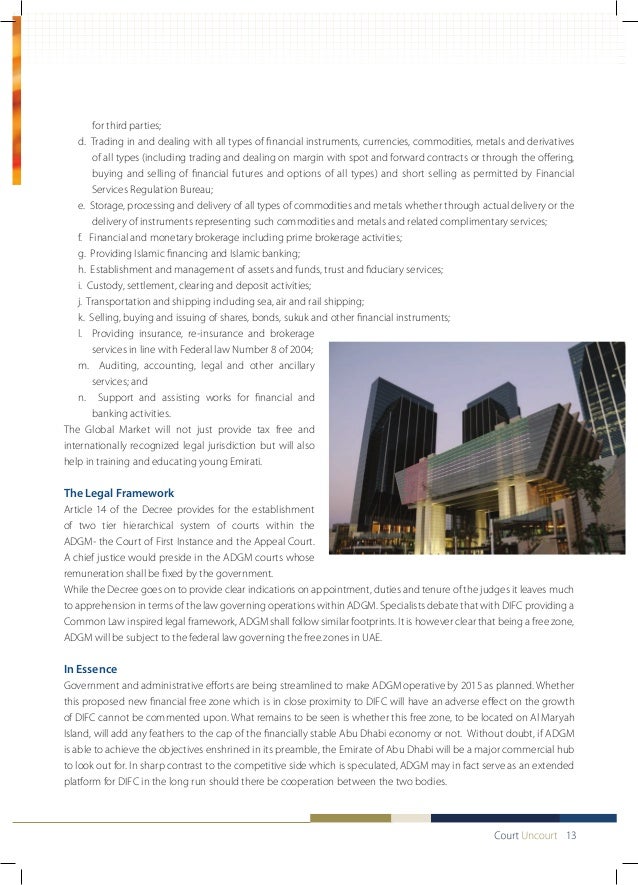 for third parties;

d. Trading in and dealing with all types of financial instruments, currencies, commodities, metals and derivatives of all types (including trading and dealing on margin with spot and forward contracts or through the offering, buying and selling of financial futures and options of all types) and short selling as permitted by Financial Services Regulation Bureau;

e. Storage, processing and delivery of all types of commodities and metals whether through actual delivery or the delivery of instruments representing such commodities and metals and related complimentary services;

f. Financial and monetary brokerage including prime brokerage activities;

g. Providing Islamic financing and Islamic banking;

h. Establishment and management of assets and funds, trust and fiduciary services;

i. Custody, settlement, clearing and deposit activities;

j. Transportation and shipping including sea, air and rail shipping;

k. Selling, buying and issuing of shares, bonds, sukuk and other financial instruments;

l. Providing insurance, re-insurance and brokerage services in line with Federal law Number 8 of 2004;

m. Auditing, accounting, legal and other ancillary services; and

n. Support and assisting works for financial and banking activities.

The Global Market will not just provide tax free and internationally recognized legal jurisdiction but will also help in training and educating young Emirati.

The Legal Framework

Article 14 of the Decree provides for the establishment of two tier hierarchical system of courts within the ADGM- the Court of First Instance and the Appeal Court. A chief justice would preside in the ADGM courts whose remuneration shall be fixed by the government.

While the Decree goes on to provide clear indications on appointment, duties and tenure of the judges it leaves much to apprehension in terms of the law governing operations within ADGM. Specialists debate that with DIFC providing a Common Law inspired legal framework, ADGM shall follow similar footprints. It is however clear that being a free zone, ADGM will be subject to the federal law governing the free zones in UAE.

In Essence

Government and administrative efforts are being streamlined to make ADGM operative by 2015 as planned. Whether this proposed new financial free zone which is in close proximity to DIFC will have an adverse effect on the growth of DIFC cannot be commented upon. What remains to be seen is whether this free zone, to be located on Al Maryah Island, will add any feathers to the cap of the financially stable Abu Dhabi economy or not. Without doubt, if ADGM is able to achieve the objectives enshrined in its preamble, the Emirate of Abu Dhabi will be a major commercial hub to look out for. In sharp contrast to the competitive side which is speculated, ADGM may in fact serve as an extended platform for DIFC in the long run should there be cooperation between the two bodies.

Court Uncourt 13